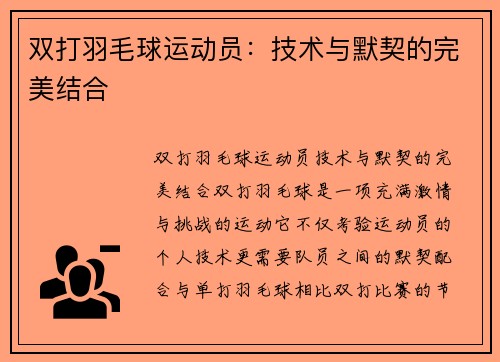 双打羽毛球运动员：技术与默契的完美结合

双打羽毛球运动员技术与默契的完美结合双打羽毛球是一项充满激情与挑战的运动它不仅考验运动员的个人技术更需要队员之间的默契配合与单打羽毛球相比双打比赛的节